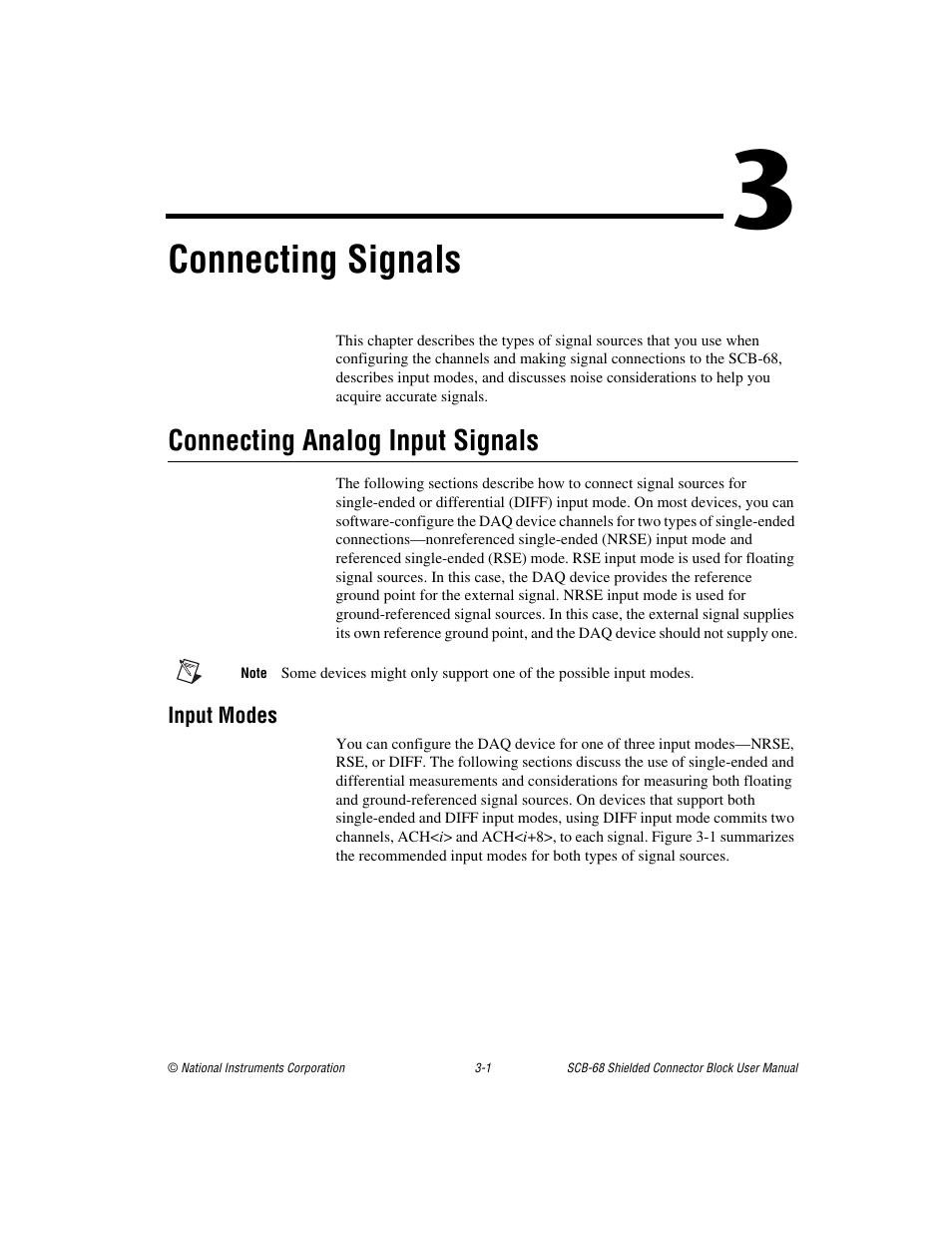 3

Connecting Signals

This chapter describes the types of signal sources that you use when configuring the channels and making signal connections to the SCB-68, describes input modes, and discusses noise considerations to help you acquire accurate signals.

Connecting Analog Input Signals

The following sections describe how to connect signal sources for single-ended or differential (DIFF) input mode. On most devices, you can software-configure the DAQ device channels for two types of single-ended connections—nonreferenced single-ended (NRSE) input mode and referenced single-ended (RSE) mode. RSE input mode is used for floating signal sources. In this case, the DAQ device provides the reference ground point for the external signal. NRSE input mode is used for ground-referenced signal sources. In this case, the external signal supplies its own reference ground point, and the DAQ device should not supply one.

Note Some devices might only support one of the possible input modes.

Input Modes

You can configure the DAQ device for one of three input modes—NRSE, RSE, or DIFF. The following sections discuss the use of single-ended and differential measurements and considerations for measuring both floating and ground-referenced signal sources. On devices that support both single-ended and DIFF input modes, using DIFF input mode commits two channels, ACH<i> and ACH<i+8>, to each signal. Figure 3-1 summarizes the recommended input modes for both types of signal sources.

© National Instruments Corporation 3-1 SCB-68 Shielded Connector Block User Manual